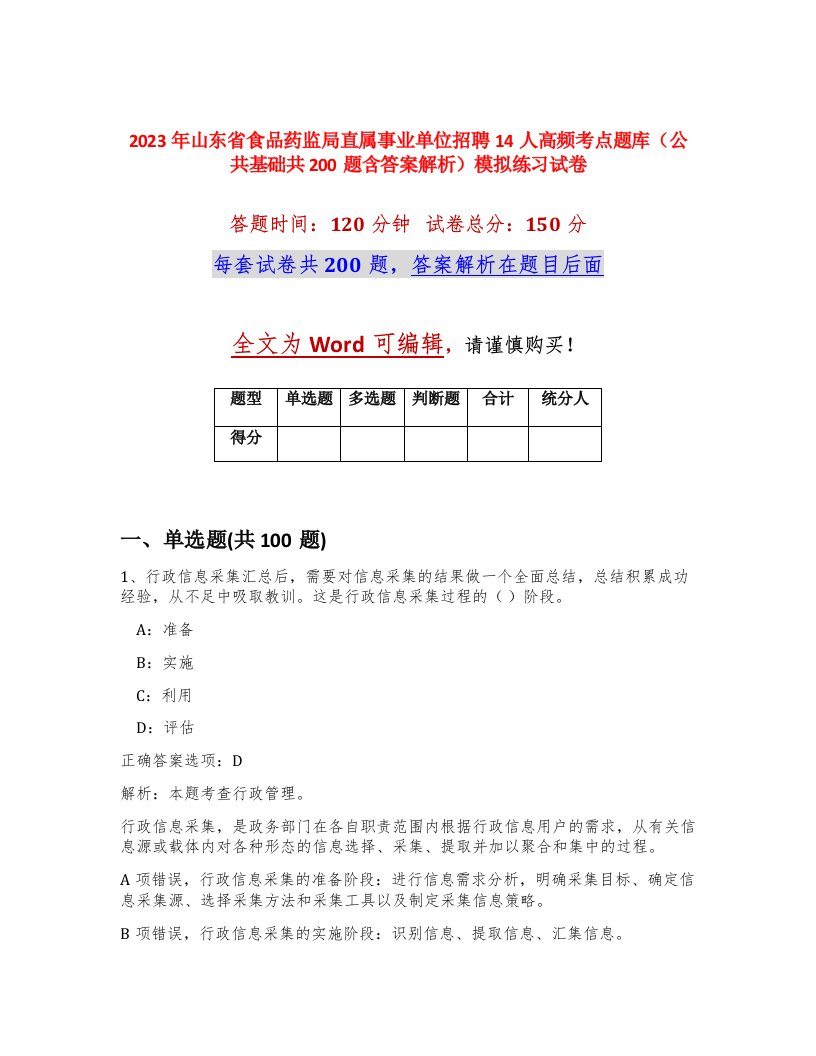 2023年山东省食品药监局直属事业单位招聘14人高频考点题库（公共基础共200题含答案解析）模拟练习试卷

答题时间：120分钟 试卷总分：150分

每套试卷共200题，答案解析在题目后面

全文为Word可编辑，请谨慎购买！

| 题型 | 单选题 | 多选题 | 判断题 | 合计 | 统分人 |
|---|---|---|---|---|---|
| 得分 | | | | | |

一、单选题(共100题)

1、行政信息采集汇总后，需要对信息采集的结果做一个全面总结，总结积累成功经验，从不足中吸取教训。这是行政信息采集过程的（）阶段。

A：准备

B：实施

C：利用

D：评估

正确答案选项：D

解析：本题考查行政管理。

行政信息采集，是政务部门在各自职责范围内根据行政信息用户的需求，从有关信息源或载体内对各种形态的信息选择、采集、提取并加以聚合和集中的过程。

A项错误，行政信息采集的准备阶段：进行信息需求分析，明确采集目标、确定信息采集源、选择采集方法和采集工具以及制定采集信息策略。

B项错误，行政信息采集的实施阶段：识别信息、提取信息、汇集信息。